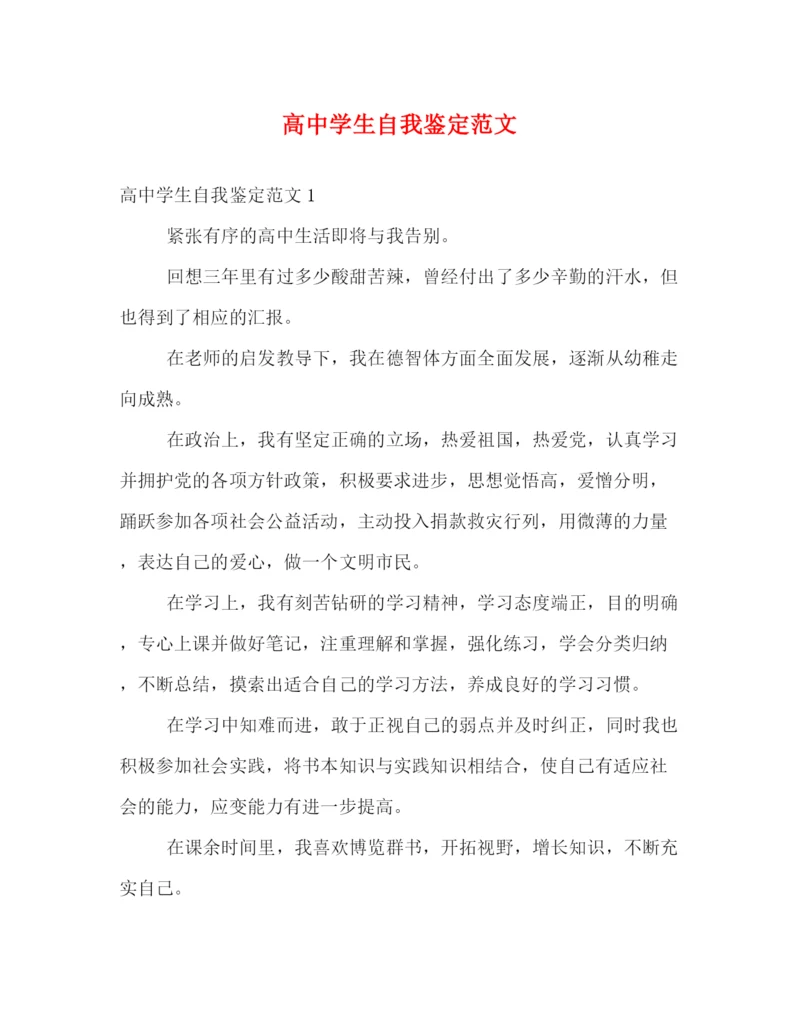 高中学生自我鉴定范文

高中学生自我鉴定范文 1

紧张有序的高中生活即将与我告别。

回想三年里有过多少酸甜苦辣，曾经付出了多少辛勤的汗水，但也得到了相应的汇报。

在老师的启发教导下，我在德智体方面全面发展，逐渐从幼稚走向成熟。

在政治上，我有坚定正确的立场，热爱祖国，热爱党，认真学习并拥护党的各项方针政策，积极要求进步，思想觉悟高，爱憎分明，踊跃参加各项社会公益活动，主动投入捐款救灾行列，用微薄的力量，表达自己的爱心，做一个文明市民。

在学习上，我有刻苦钻研的学习精神，学习态度端正，目的明确，专心上课并做好笔记，注重理解和掌握，强化练习，学会分类归纳，不断总结，摸索出适合自己的学习方法，养成良好的学习习惯。

在学习中知难而进，敢于正视自己的弱点并及时纠正，同时我也积极参加社会实践，将书本知识与实践知识相结合，使自己有适应社会的能力，应变能力有进一步提高。

在课余时间里，我喜欢博览群书，开拓视野，增长知识，不断充实自己。